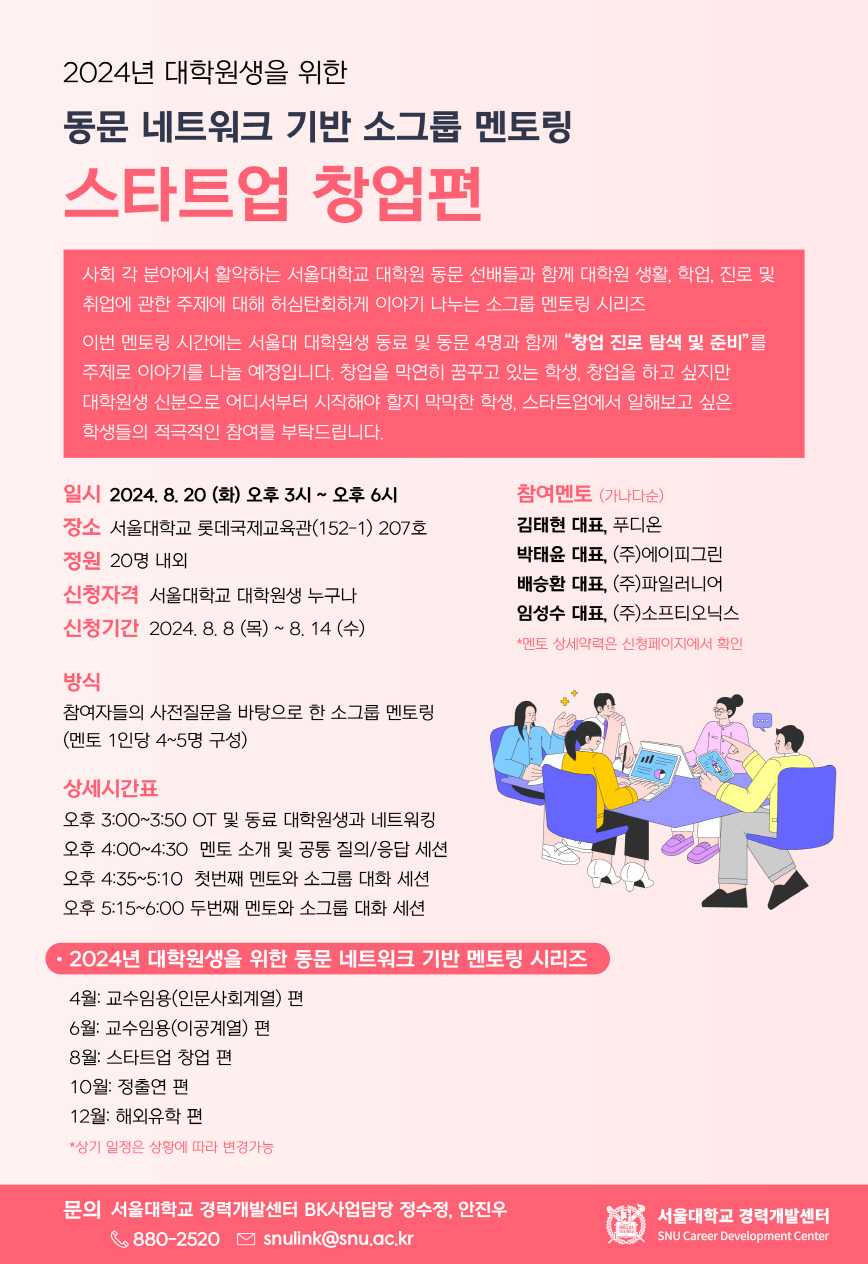 2024년 대학원생을 위한

동문 네트워크 기반 소그룹 멘토링

스타트업 창업편

사회 각 분야에서 활약하는 서울대학교 대학원 동문 선배들과 함께 대학원 생활, 학업, 진로 및 취업에 관한 주제에 대해 허심탄회하게 이야기 나누는 소그룹 멘토링 시리즈

이번 멘토링 시간에는 서울대 대학원생 동료 및 동문 4명과 함께 "창업 진로 탐색 및 준비"를 주제로 이야기를 나눌 예정입니다. 창업을 막연히 꿈꾸고 있는 학생, 창업을 하고 싶지만 대학원생 신분으로 어디서부터 시작해야 할지 막막한 학생, 스타트업에서 일해보고 싶은 학생들의 적극적인 참여를 부탁드립니다.

일시 2024. 8. 20 (화) 오후 3시 ~ 오후 6시
장소 서울대학교 롯데국제교육관(152-1) 207호
정원 20명 내외
신청자격 서울대학교 대학원생 누구나
신청기간 2024. 8. 8 (목) ~ 8. 14 (수)

방식
참여자들의 사전질문을 바탕으로 한 소그룹 멘토링
(멘토 1인당 4~5명 구성)

상세시간표
오후 3:00~3:50 OT 및 동료 대학원생과 네트워킹
오후 4:00~4:30 멘토 소개 및 공통 질의/응답 세션
오후 4:35~5:10 첫번째 멘토와 소그룹 대화 세션
오후 5:15~6:00 두번째 멘토와 소그룹 대화 세션

참여멘토 (가나다순)
김태현 대표, 푸디온
박태윤 대표, (주)에이피그린
배승환 대표, (주)파일러니어
임성수 대표, (주)소프티오닉스
*멘토 상세약력은 신청페이지에서 확인

• 2024년 대학원생을 위한 동문 네트워크 기반 멘토링 시리즈

4월: 교수임용(인문사회계열) 편
6월: 교수임용(이공계열) 편
8월: 스타트업 창업 편
10월: 정출연 편
12월: 해외유학 편
*상기 일정은 상황에 따라 변경가능

문의 서울대학교 경력개발센터 BK사업담당 정수정, 안진우
880-2520 snulink@snu.ac.kr

서울대학교 경력개발센터
SNU Career Development Center